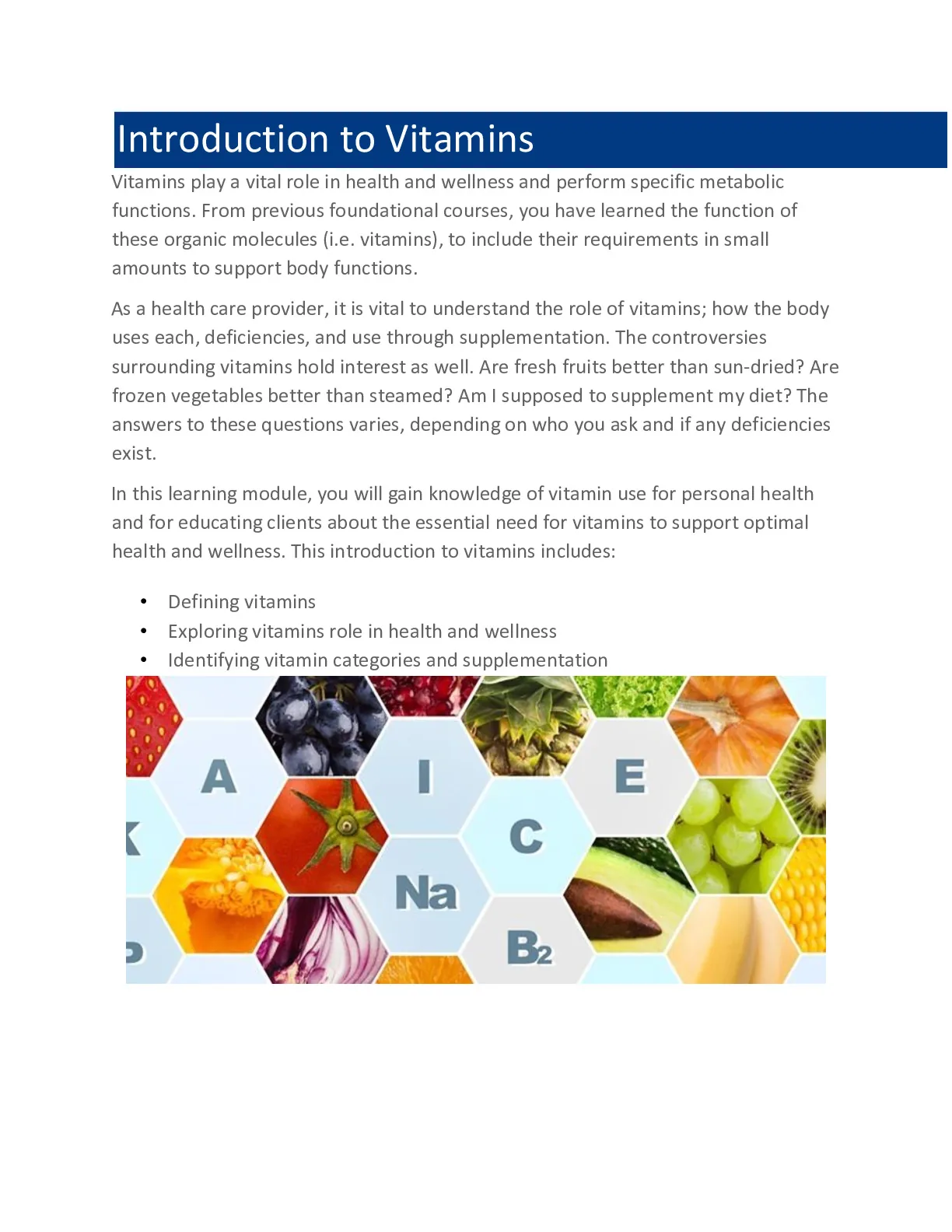 Introduction to Vitamins

Vitamins play a vital role in health and wellness and perform specific metabolic functions. From previous foundational courses, you have learned the function of these organic molecules (i.e. vitamins), to include their requirements in small amounts to support body functions.

As a health care provider, it is vital to understand the role of vitamins; how the body uses each, deficiencies, and use through supplementation. The controversies surrounding vitamins hold interest as well. Are fresh fruits better than sun-dried? Are frozen vegetables better than steamed? Am I supposed to supplement my diet? The answers to these questions varies, depending on who you ask and if any deficiencies exist.

In this learning module, you will gain knowledge of vitamin use for personal health and for educating clients about the essential need for vitamins to support optimal health and wellness. This introduction to vitamins includes:

• Defining vitamins
• Exploring vitamins role in health and wellness
• Identifying vitamin categories and supplementation

A
I
E
C
Na
$B_2$